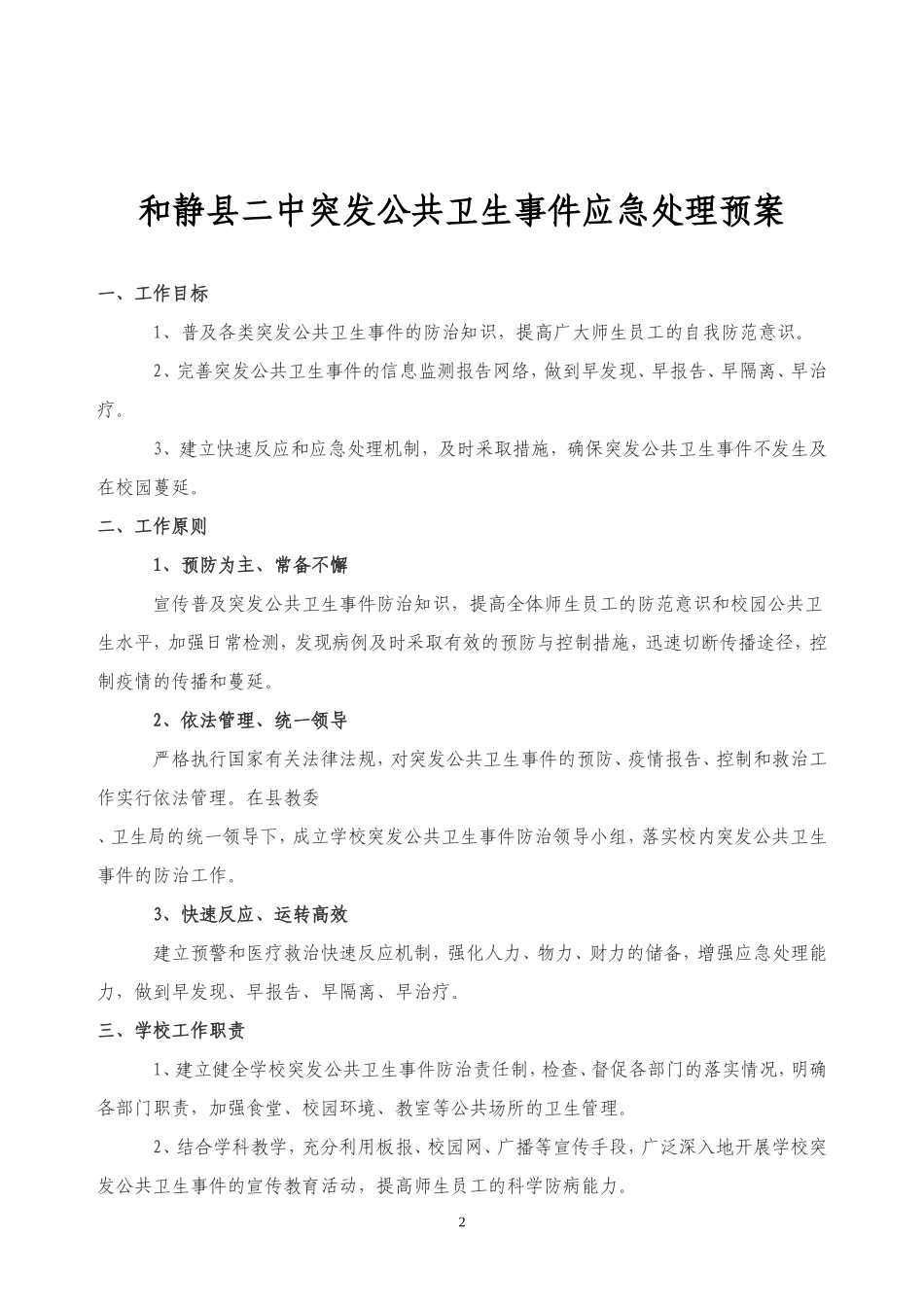 和静县二中突发公共卫生事件应急处理预案

一、工作目标

1、普及各类突发公共卫生事件的防治知识，提高广大师生员工的自我防范意识。

2、完善突发公共卫生事件的信息监测报告网络，做到早发现、早报告、早隔离、早治疗。

3、建立快速反应和应急处理机制，及时采取措施，确保突发公共卫生事件不发生及在校园蔓延。

二、工作原则

1、预防为主、常备不懈

宣传普及突发公共卫生事件防治知识，提高全体师生员工的防范意识和校园公共卫生水平，加强日常检测，发现病例及时采取有效的预防与控制措施，迅速切断传播途径，控制疫情的传播和蔓延。

2、依法管理、统一领导

严格执行国家有关法律法规，对突发公共卫生事件的预防、疫情报告、控制和救治工作实行依法管理。在县教委

、卫生局的统一领导下，成立学校突发公共卫生事件防治领导小组，落实校内突发公共卫生事件的防治工作。

3、快速反应、运转高效

建立预警和医疗救治快速反应机制，强化人力、物力、财力的储备，增强应急处理能力，做到早发现、早报告、早隔离、早治疗。

三、学校工作职责

1、建立健全学校突发公共卫生事件防治责任制，检查、督促各部门的落实情况，明确各部门职责，加强食堂、校园环境、教室等公共场所的卫生管理。

2、结合学科教学，充分利用板报、校园网、广播等宣传手段，广泛深入地开展学校突发公共卫生事件的宣传教育活动，提高师生员工的科学防病能力。

2